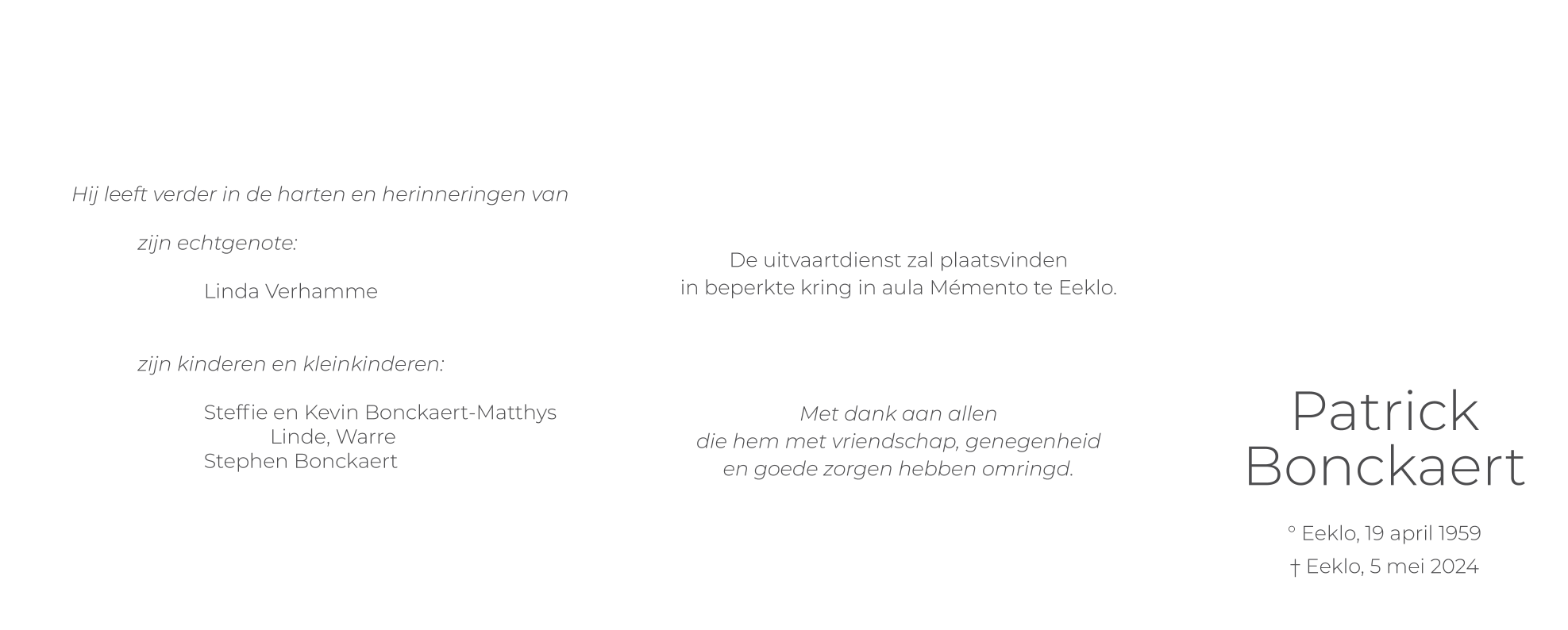 Hij leeft verder in de harten en herinneringen van

zijn echtgenote:

Linda Verhamme

zijn kinderen en kleinkinderen:

Steffie en Kevin Bonckaert-Matthys
Linde, Warre
Stephen Bonckaert

De uitvaartdienst zal plaatsvinden
in beperkte kring in aula Mémento te Eeklo.

Met dank aan allen
die hem met vriendschap, genegenheid
en goede zorgen hebben omringd.

Patrick
Bonckaert

° Eeklo, 19 april 1959
† Eeklo, 5 mei 2024